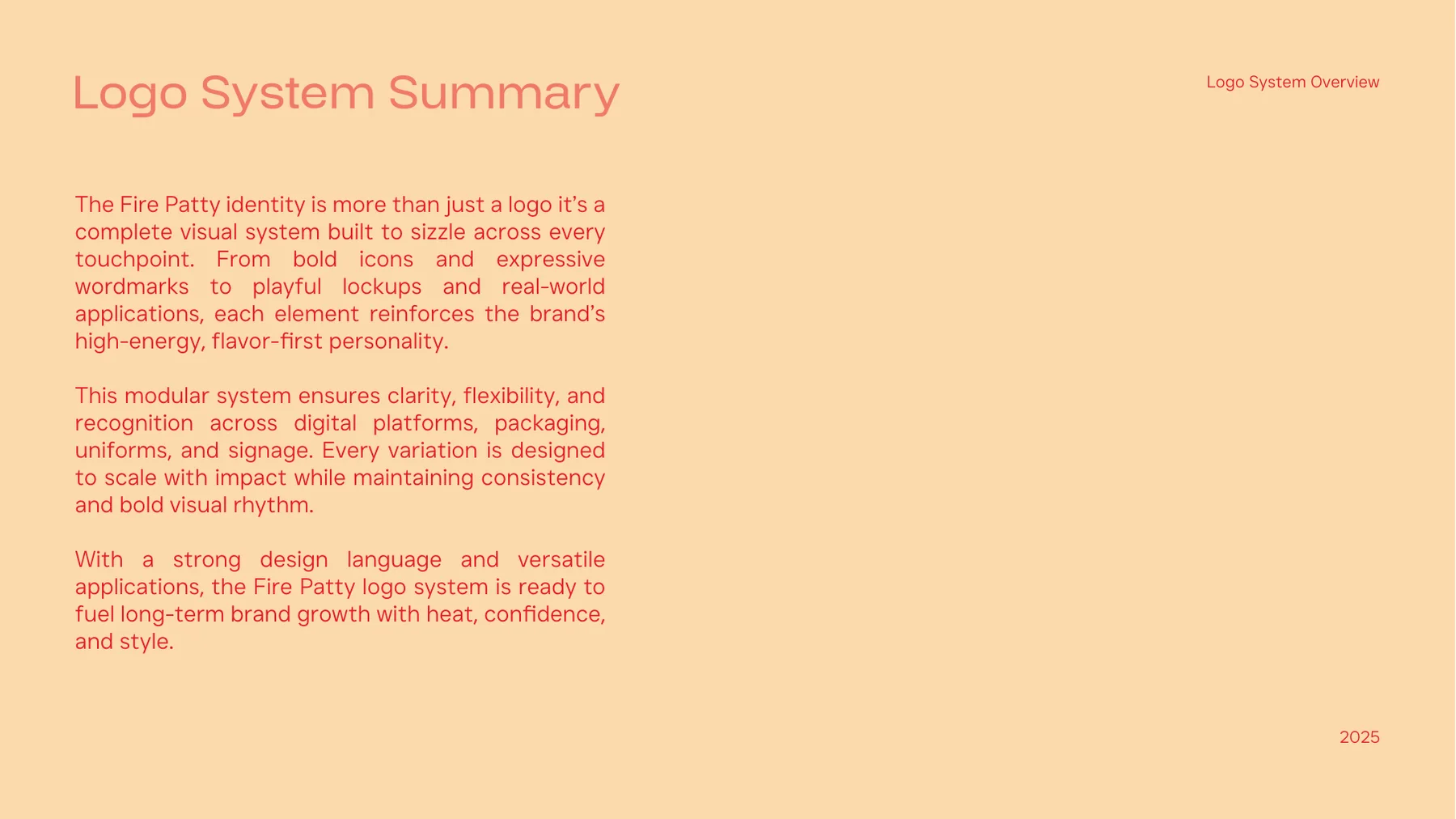 Logo System Summary

Logo System Overview

The Fire Patty identity is more than just a logo it's a complete visual system built to sizzle across every touchpoint. From bold icons and expressive wordmarks to playful lockups and real-world applications, each element reinforces the brand's high-energy, flavor-first personality.

This modular system ensures clarity, flexibility, and recognition across digital platforms, packaging, uniforms, and signage. Every variation is designed to scale with impact while maintaining consistency and bold visual rhythm.

With a strong design language and versatile applications, the Fire Patty logo system is ready to fuel long-term brand growth with heat, confidence, and style.

2025